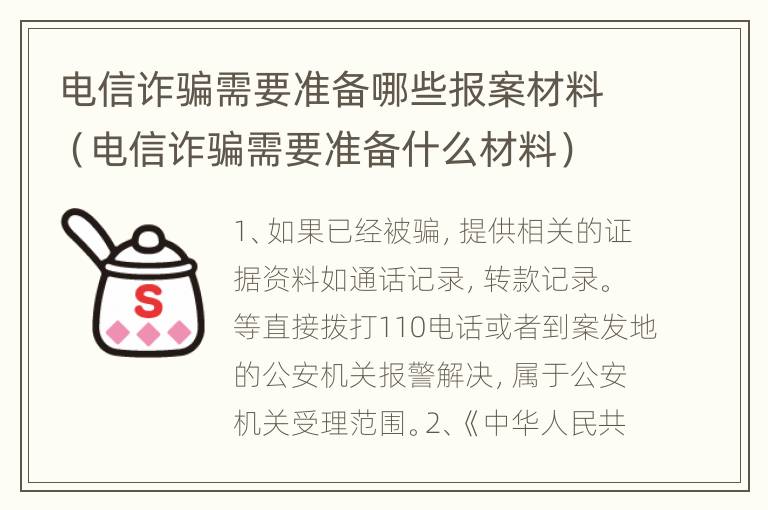 电信诈骗需要准备哪些报案材料（电信诈骗需要准备什么材料）

S

1、如果已经被骗，提供相关的证据资料如通话记录，转款记录。等直接拨打110电话或者到案发地的公安机关报警解决，属于公安机关受理范围。2、《中华人民共